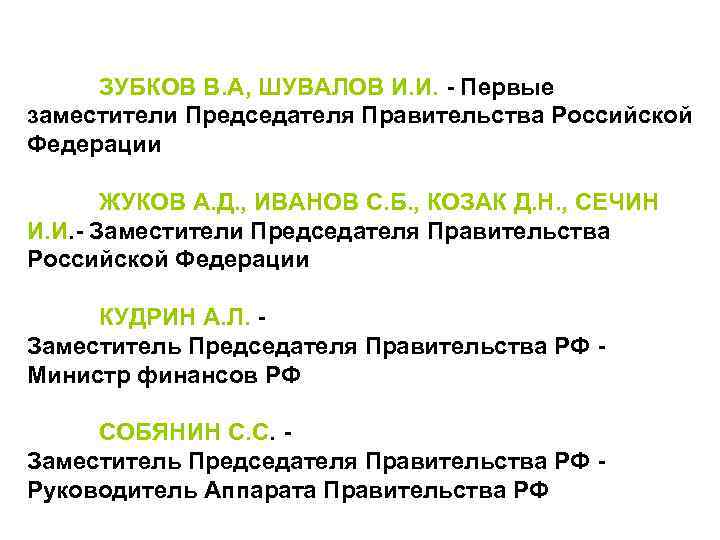 ЗУБКОВ В.А, ШУВАЛОВ И.И. - Первые заместители Председателя Правительства Российской Федерации

ЖУКОВ А.Д., ИВАНОВ С.Б., КОЗАК Д.Н., СЕЧИН И.И.- Заместители Председателя Правительства Российской Федерации

КУДРИН А.Л. - Заместитель Председателя Правительства РФ - Министр финансов РФ

СОБЯНИН С.С. - Заместитель Председателя Правительства РФ - Руководитель Аппарата Правительства РФ